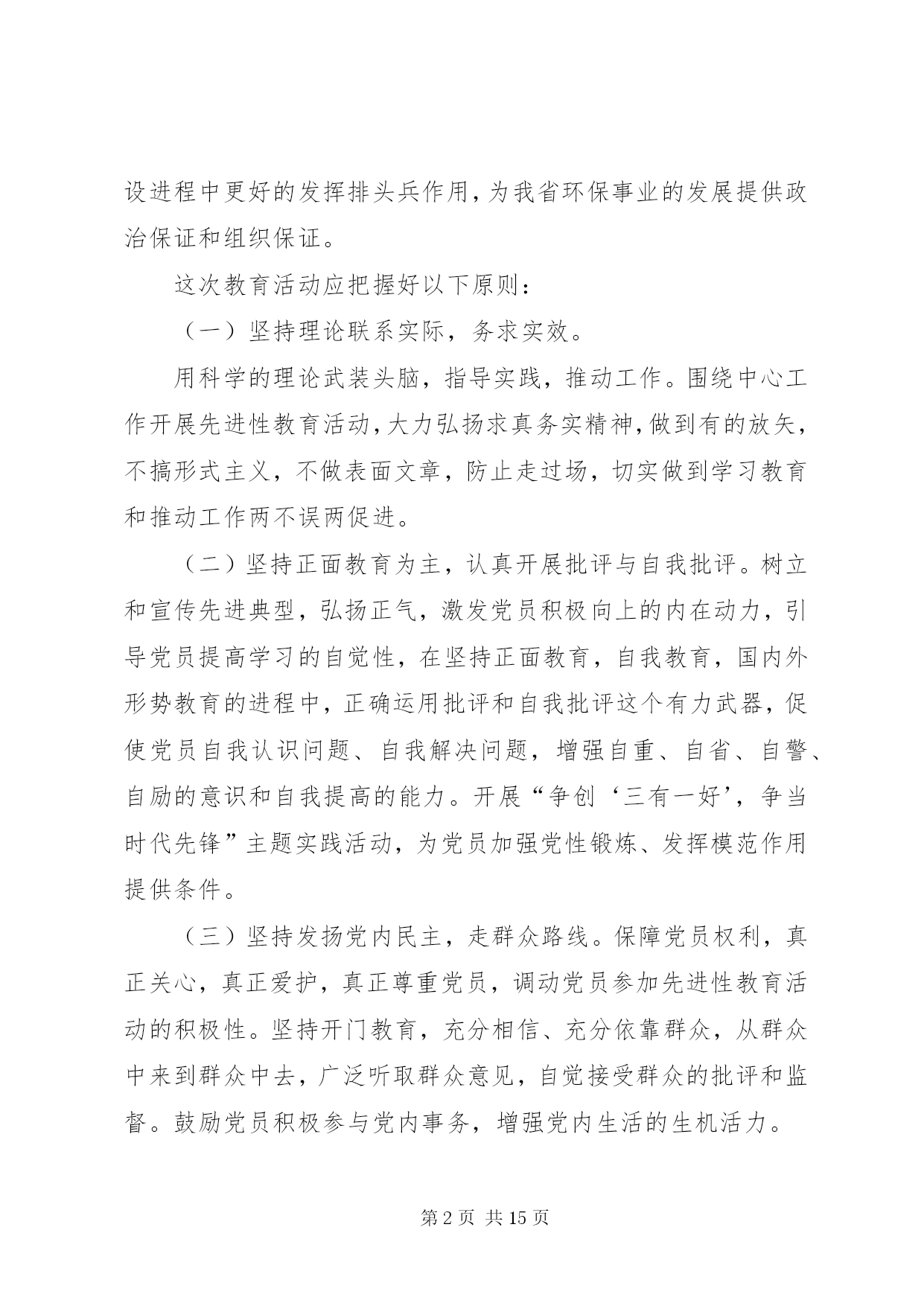 设进程中更好的发挥排头兵作用，为我省环保事业的发展提供政治保证和组织保证。

这次教育活动应把握好以下原则：

（一）坚持理论联系实际，务求实效。

用科学的理论武装头脑，指导实践，推动工作。围绕中心工作开展先进性教育活动，大力弘扬求真务实精神，做到有的放矢，不搞形式主义，不做表面文章，防止走过场，切实做到学习教育和推动工作两不误两促进。

（二）坚持正面教育为主，认真开展批评与自我批评。树立和宣传先进典型，弘扬正气，激发党员积极向上的内在动力，引导党员提高学习的自觉性，在坚持正面教育，自我教育，国内外形势教育的进程中，正确运用批评和自我批评这个有力武器，促使党员自我认识问题、自我解决问题，增强自重、自省、自警、自励的意识和自我提高的能力。开展“争创‘三有一好’，争当时代先锋”主题实践活动，为党员加强党性锻炼、发挥模范作用提供条件。

（三）坚持发扬党内民主，走群众路线。保障党员权利，真正关心，真正爱护，真正尊重党员，调动党员参加先进性教育活动的积极性。坚持开门教育，充分相信、充分依靠群众，从群众中来到群众中去，广泛听取群众意见，自觉接受群众的批评和监督。鼓励党员积极参与党内事务，增强党内生活的生机活力。

第 2 页 共 15 页